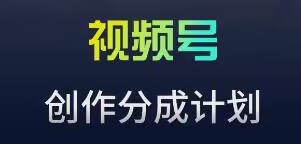 视频号

创作分成计划